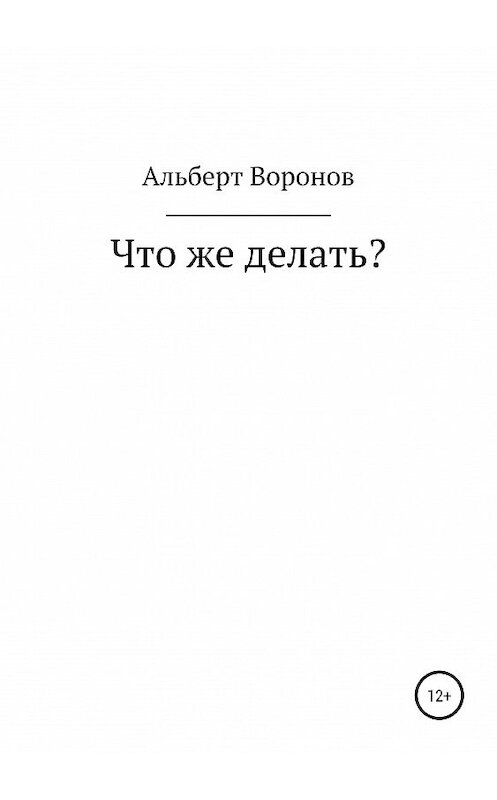 Альберт Воронов

Что же делать?

12+